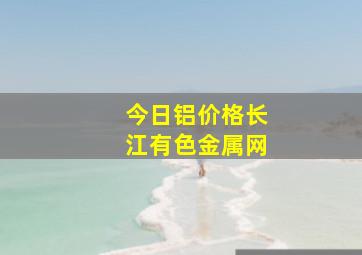 今日铝价格长江有色金属网